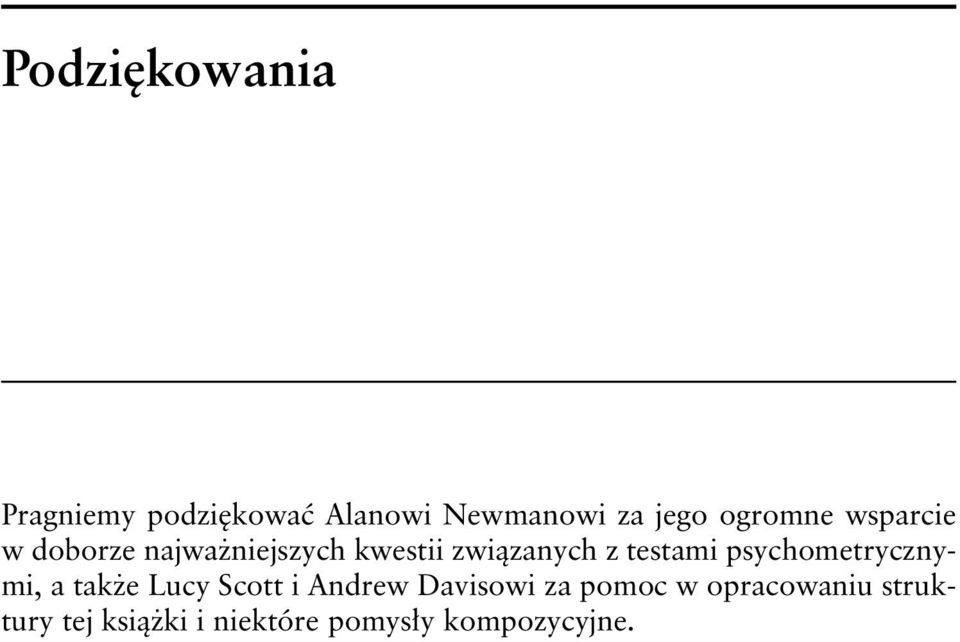 Podziękowania

Pragniemy podziękować Alanowi Newmanowi za jego ogromne wsparcie w doborze najważniejszych kwestii związanych z testami psychometrycznymi, a także Lucy Scott i Andrew Davisowi za pomoc w opracowaniu struktury tej książki i niektóre pomysły kompozycyjne.